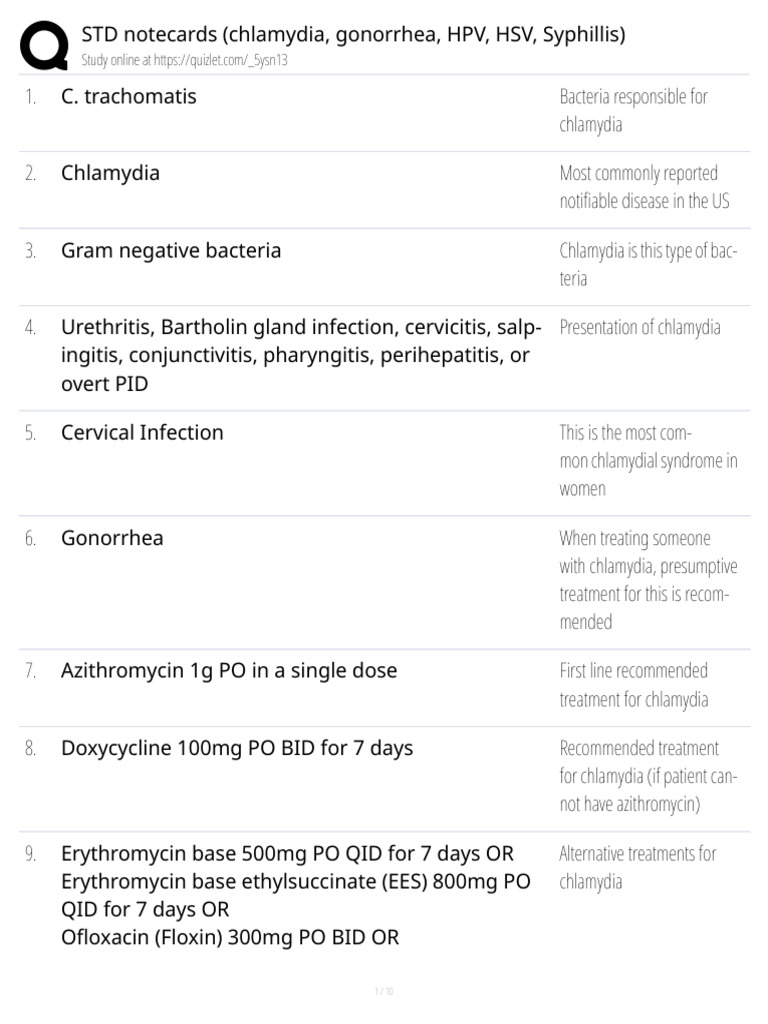 STD notecards (chlamydia, gonorrhea, HPV, HSV, Syphillis)
Study online at https://quizlet.com/_5ysn13

| | | |
|---|---|---|
| 1. | C. trachomatis | Bacteria responsible for chlamydia |
| 2. | Chlamydia | Most commonly reported notifiable disease in the US |
| 3. | Gram negative bacteria | Chlamydia is this type of bacteria |
| 4. | Urethritis, Bartholin gland infection, cervicitis, salpingitis, conjunctivitis, pharyngitis, perihepatitis, or overt PID | Presentation of chlamydia |
| 5. | Cervical Infection | This is the most common chlamydial syndrome in women |
| 6. | Gonorrhea | When treating someone with chlamydia, presumptive treatment for this is recommended |
| 7. | Azithromycin 1g PO in a single dose | First line recommended treatment for chlamydia |
| 8. | Doxycycline 100mg PO BID for 7 days | Recommended treatment for chlamydia (if patient cannot have azithromycin) |
| 9. | Erythromycin base 500mg PO QID for 7 days OR Erythromycin base ethylsuccinate (EES) 800mg PO QID for 7 days OR Ofloxacin (Floxin) 300mg PO BID OR | Alternative treatments for chlamydia |

1 / 10